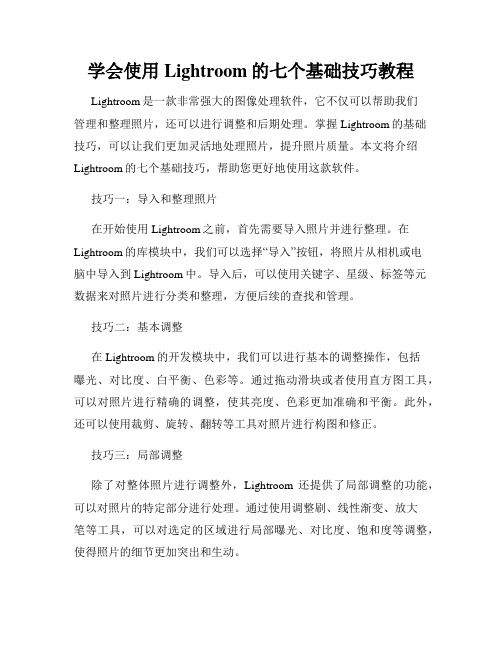 学会使用 Lightroom 的七个基础技巧教程

Lightroom 是一款非常强大的图像处理软件，它不仅可以帮助我们管理和整理照片，还可以进行调整和后期处理。掌握 Lightroom 的基础技巧，可以让我们更加灵活地处理照片，提升照片质量。本文将介绍 Lightroom 的七个基础技巧，帮助您更好地使用这款软件。

技巧一：导入和整理照片

在开始使用 Lightroom 之前，首先需要导入照片并进行整理。在 Lightroom 的库模块中，我们可以选择“导入”按钮，将照片从相机或电脑中导入到 Lightroom 中。导入后，可以使用关键字、星级、标签等元数据来对照片进行分类和整理，方便后续的查找和管理。

技巧二：基本调整

在 Lightroom 的开发模块中，我们可以进行基本的调整操作，包括曝光、对比度、白平衡、色彩等。通过拖动滑块或者使用直方图工具，可以对照片进行精确的调整，使其亮度、色彩更加准确和平衡。此外，还可以使用裁剪、旋转、翻转等工具对照片进行构图和修正。

技巧三：局部调整

除了对整体照片进行调整外，Lightroom 还提供了局部调整的功能，可以对照片的特定部分进行处理。通过使用调整刷、线性渐变、放大笔等工具，可以对选定的区域进行局部曝光、对比度、饱和度等调整，使得照片的细节更加突出和生动。